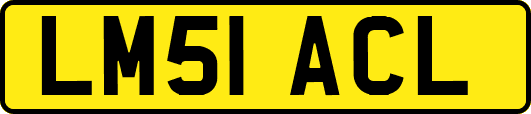 LM51 ACL